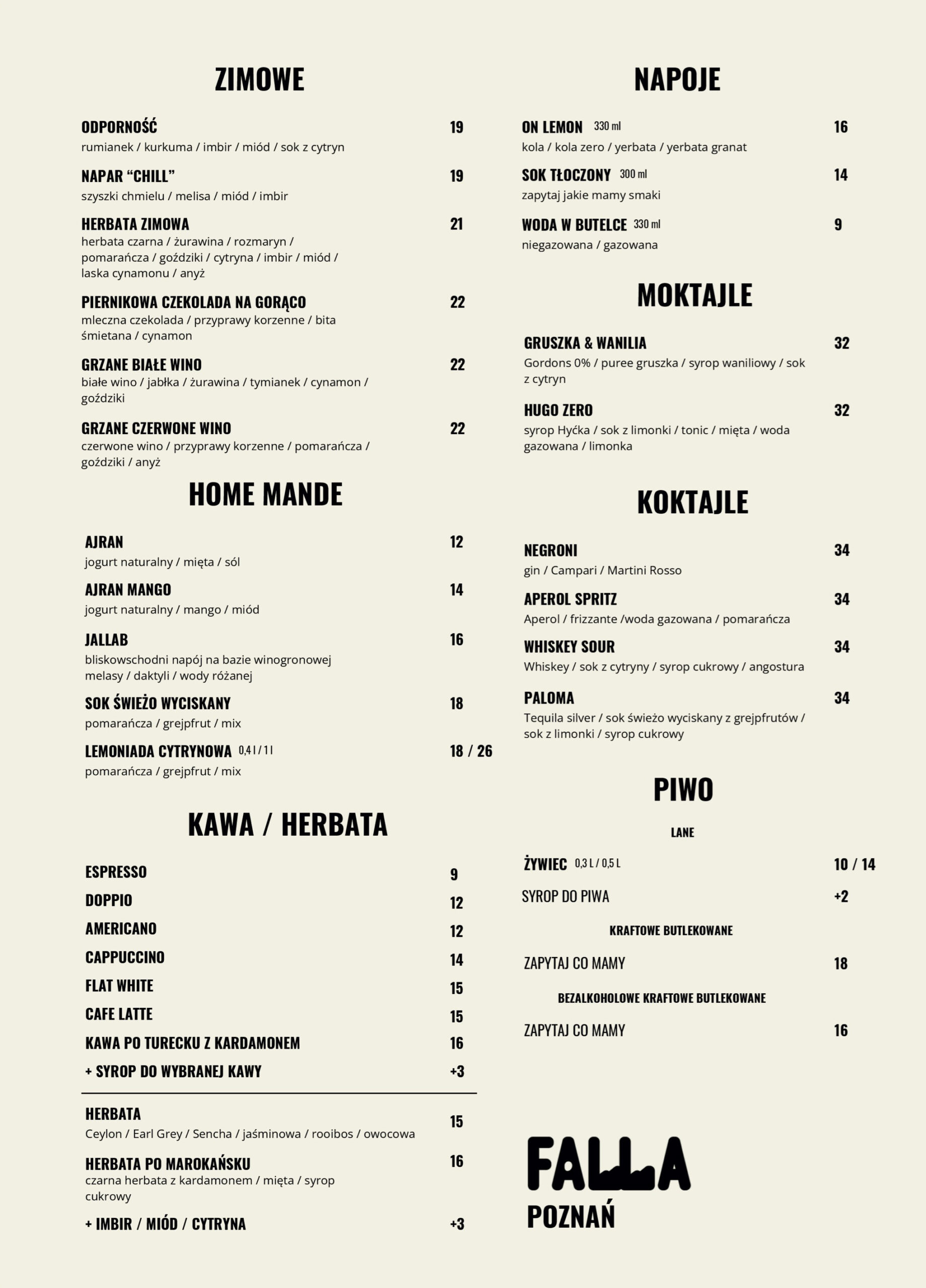 ZIMOWE

ODPORNOŚĆ 19
rumianek / kurkuma / imbir / miód / sok z cytryn

NAPAR “CHILL” 19
szyszki chmielu / melisa / miód / imbir

HERBATA ZIMOWA 21
herbata czarna / żurawina / rozmaryn / pomarańcza / goździki / cytryna / imbir / miód / laska cynamonu / anyż

PIERNIKOWA CZEKOLADA NA GORĄCO 22
mleczna czekolada / przyprawy korzenne / bita śmietana / cynamon

GRZANE BIAŁE WINO 22
białe wino / jabłka / żurawina / tymianek / cynamon / goździki

GRZANE CZERWONE WINO 22
czerwone wino / przyprawy korzenne / pomarańcza / goździki / anyż

HOME MANDE

AJRAN 12
jogurt naturalny / mięta / sól

AJRAN MANGO 14
jogurt naturalny / mango / miód

JALLAB 16
bliskowschodni napój na bazie winogronowej melasy / daktyli / wody różanej

SOK ŚWIEŻO WYCISKANY 18
pomarańcza / grejpfrut / mix

LEMONIADA CYTRYNOWA 0,4 l / 1 l 18 / 26
pomarańcza / grejpfrut / mix

KAWA / HERBATA

ESPRESSO 9
DOPPIO 12
AMERICANO 12
CAPPUCCINO 14
FLAT WHITE 15
CAFE LATTE 15
KAWA PO TURECKU Z KARDAMONEM 16
+ SYROP DO WYBRANEJ KAWY +3

HERBATA 15
Ceylon / Earl Grey / Sencha / jaśminowa / rooibos / owocowa

HERBATA PO MAROKAŃSKU 16
czarna herbata z kardamonem / mięta / syrop cukrowy

+ IMBIR / MIÓD / CYTRYNA +3

NAPOJE

ON LEMON 330 ml 16
kola / kola zero / yerbata / yerbata granat

SOK TŁOCZONY 300 ml 14
zapytaj jakie mamy smaki

WODA W BUTELCE 330 ml 9
niegazowana / gazowana

MOKTAJLE

GRUSZKA & WANILIA 32
Gordons 0% / puree gruszka / syrop waniliowy / sok z cytryn

HUGO ZERO 32
syrop Hyćka / sok z limonki / tonic / mięta / woda gazowana / limonka

KOKTAJLE

NEGRONI 34
gin / Campari / Martini Rosso

APEROL SPRITZ 34
Aperol / frizzante /woda gazowana / pomarańcza

WHISKEY SOUR 34
Whiskey / sok z cytryny / syrop cukrowy / angostura

PALOMA 34
Tequila silver / sok świeżo wyciskany z grejpfrutów / sok z limonki / syrop cukrowy

PIWO

LANE

ŻYWIEC 0,3 L / 0,5 L 10 / 14
SYROP DO PIWA +2

KRAFTOWE BUTLEKOWANE

ZAPYTAJ CO MAMY 18

BEZALKOHOLOWE KRAFTOWE BUTLEKOWANE

ZAPYTAJ CO MAMY 16

FALLA
POZNAŃ